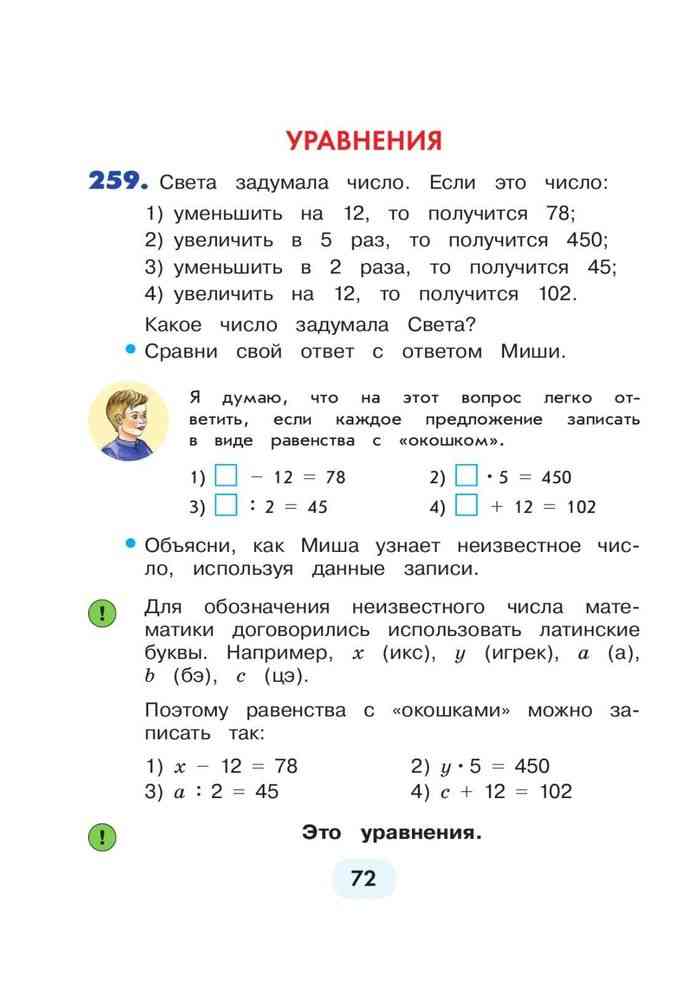 УРАВНЕНИЯ

259. Света задумала число. Если это число:
1) уменьшить на 12, то получится 78;
2) увеличить в 5 раз, то получится 450;
3) уменьшить в 2 раза, то получится 45;
4) увеличить на 12, то получится 102.

Какое число задумала Света?

• Сравни свой ответ с ответом Миши.

Я думаю, что на этот вопрос легко ответить, если каждое предложение записать в виде равенства с «окошком».

1) $\square - 12 = 78$
2) $\square \cdot 5 = 450$
3) $\square : 2 = 45$
4) $\square + 12 = 102$

• Объясни, как Миша узнает неизвестное число, используя данные записи.

! Для обозначения неизвестного числа математики договорились использовать латинские буквы. Например, $x$ (икс), $y$ (игрек), $a$ (а), $b$ (бэ), $c$ (цэ).

Поэтому равенства с «окошками» можно записать так:

1) $x - 12 = 78$
2) $y \cdot 5 = 450$
3) $a : 2 = 45$
4) $c + 12 = 102$

! Это уравнения.

72